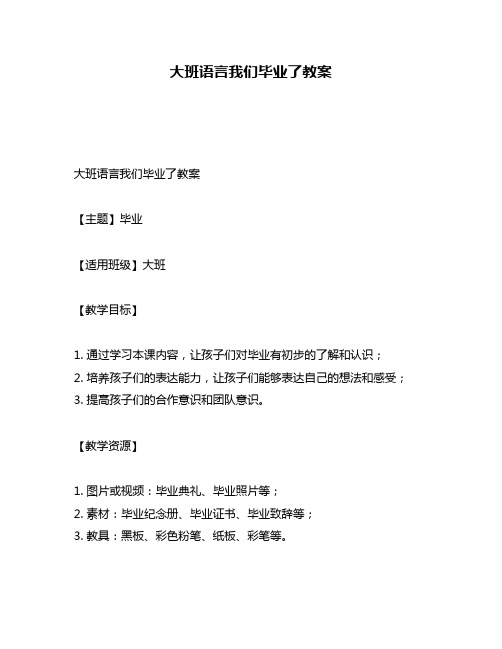 大班语言我们毕业了教案

大班语言我们毕业了教案

【主题】毕业

【适用班级】大班

【教学目标】

1. 通过学习本课内容，让孩子们对毕业有初步的了解和认识；
2. 培养孩子们的表达能力，让孩子们能够表达自己的想法和感受；
3. 提高孩子们的合作意识和团队意识。

【教学资源】

1. 图片或视频：毕业典礼、毕业照片等；
2. 素材：毕业纪念册、毕业证书、毕业致辞等；
3. 教具：黑板、彩色粉笔、纸板、彩笔等。